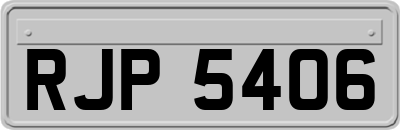 RJP 5406